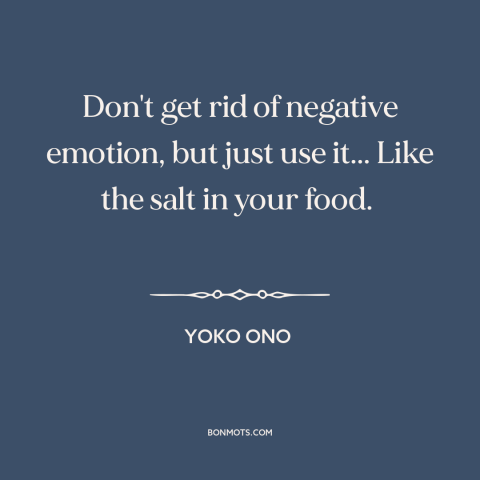 Don't get rid of negative emotion, but just use it... Like the salt in your food.

YOKO ONO

BONMOTS.COM